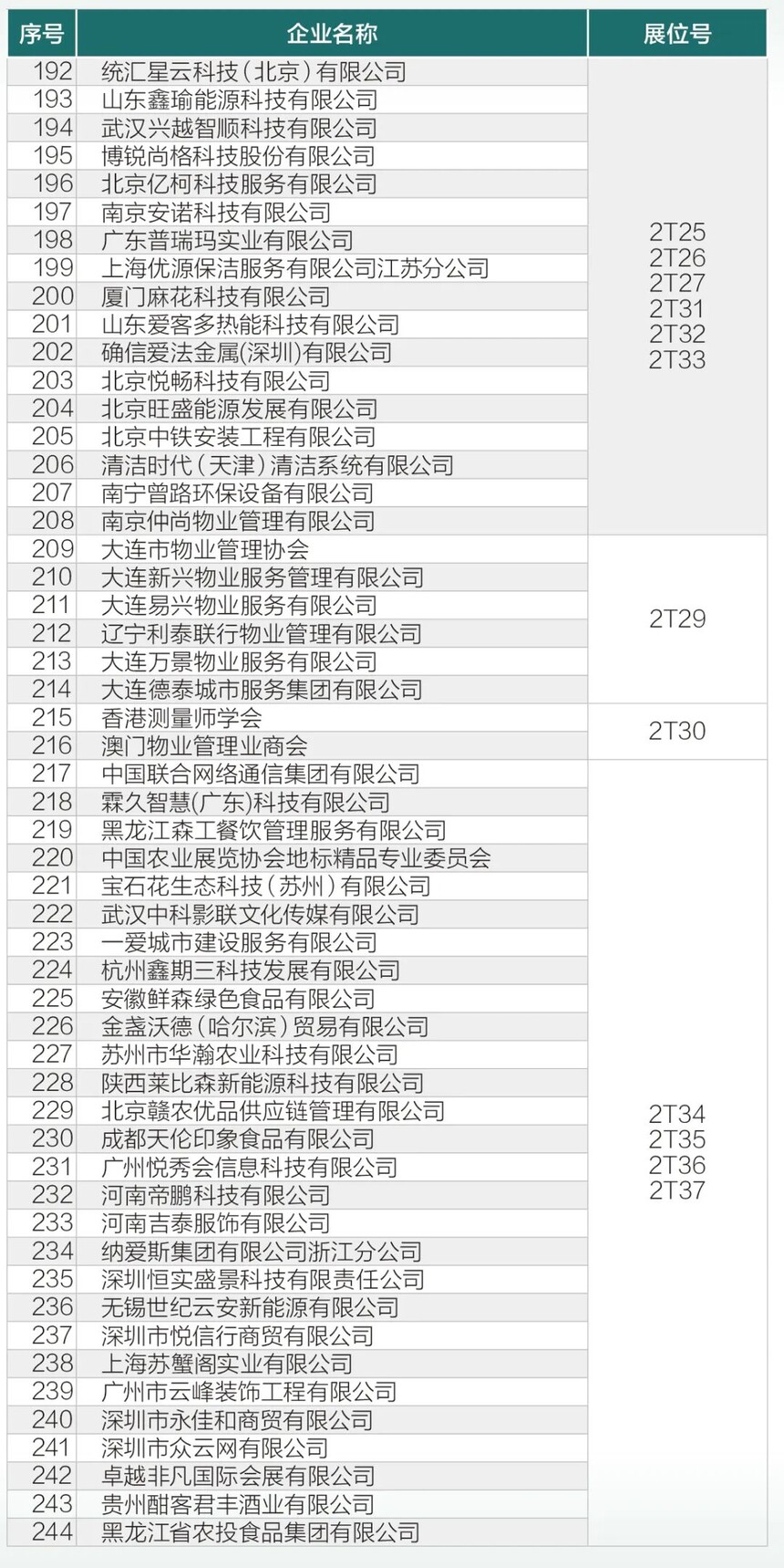 | 序号 | 企业名称 | 展位号 |
|---|---|---|
| 192 | 统汇星云科技（北京）有限公司 | 2T25 2T26 2T27 2T31 2T32 2T33 |
| 193 | 山东鑫瑜能源科技有限公司 | |
| 194 | 武汉兴越智顺科技有限公司 | |
| 195 | 博锐尚格科技股份有限公司 | |
| 196 | 北京亿柯科技服务有限公司 | |
| 197 | 南京安诺科技有限公司 | |
| 198 | 广东普瑞玛实业有限公司 | |
| 199 | 上海优源保洁服务有限公司江苏分公司 | |
| 200 | 厦门麻花科技有限公司 | |
| 201 | 山东爱客多热能科技有限公司 | |
| 202 | 确信爱法金属(深圳)有限公司 | |
| 203 | 北京悦畅科技有限公司 | |
| 204 | 北京旺盛能源发展有限公司 | |
| 205 | 北京中铁安装工程有限公司 | |
| 206 | 清洁时代（天津）清洁系统有限公司 | |
| 207 | 南宁曾路环保设备有限公司 | |
| 208 | 南京仲尚物业管理有限公司 | |
| 209 | 大连市物业管理协会 | 2T29 |
| 210 | 大连新兴物业服务管理有限公司 | |
| 211 | 大连易兴物业服务有限公司 | |
| 212 | 辽宁利泰联行物业管理有限公司 | |
| 213 | 大连万景物业服务有限公司 | |
| 214 | 大连德泰城市服务集团有限公司 | |
| 215 | 香港测量师学会 | 2T30 |
| 216 | 澳门物业管理业商会 | |
| 217 | 中国联合网络通信集团有限公司 | 2T34 2T35 2T36 2T37 |
| 218 | 霖久智慧(广东)科技有限公司 | |
| 219 | 黑龙江森工餐饮管理服务有限公司 | |
| 220 | 中国农业展览协会地标精品专业委员会 | |
| 221 | 宝石花生态科技（苏州）有限公司 | |
| 222 | 武汉中科影联文化传媒有限公司 | |
| 223 | 一爱城市建设服务有限公司 | |
| 224 | 杭州鑫期三科技发展有限公司 | |
| 225 | 安徽鲜森绿色食品有限公司 | |
| 226 | 金盏沃德（哈尔滨）贸易有限公司 | |
| 227 | 苏州市华瀚农业科技有限公司 | |
| 228 | 陕西莱比森新能源科技有限公司 | |
| 229 | 北京赣农优品供应链管理有限公司 | |
| 230 | 成都天伦印象食品有限公司 | |
| 231 | 广州悦秀会信息科技有限公司 | |
| 232 | 河南帝鹏科技有限公司 | |
| 233 | 河南吉泰服饰有限公司 | |
| 234 | 纳爱斯集团有限公司浙江分公司 | |
| 235 | 深圳恒实盛景科技有限责任公司 | |
| 236 | 无锡世纪云安新能源有限公司 | |
| 237 | 深圳市悦信行商贸有限公司 | |
| 238 | 上海苏蟹阁实业有限公司 | |
| 239 | 广州市云峰装饰工程有限公司 | |
| 240 | 深圳市永佳和商贸有限公司 | |
| 241 | 深圳市众云网有限公司 | |
| 242 | 卓越非凡国际会展有限公司 | |
| 243 | 贵州酣客君丰酒业有限公司 | |
| 244 | 黑龙江省农投食品集团有限公司 | |